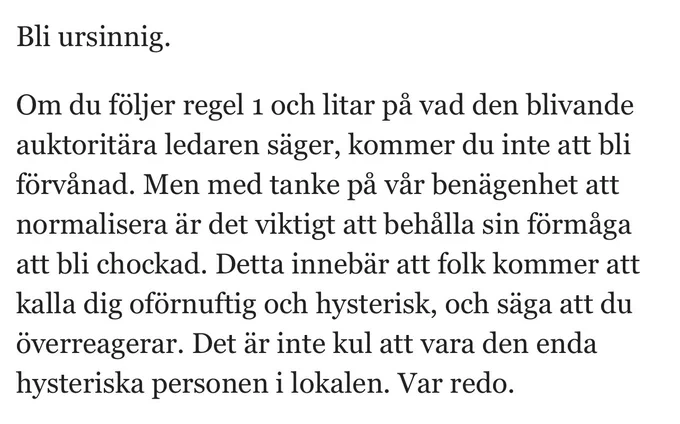 Bli ursinnig.

Om du följer regel 1 och litar på vad den blivande auktoritära ledaren säger, kommer du inte att bli förvånad. Men med tanke på vår benägenhet att normalisera är det viktigt att behålla sin förmåga att bli chockad. Detta innebär att folk kommer att kalla dig oförnuftig och hysterisk, och säga att du överreagerar. Det är inte kul att vara den enda hysteriska personen i lokalen. Var redo.